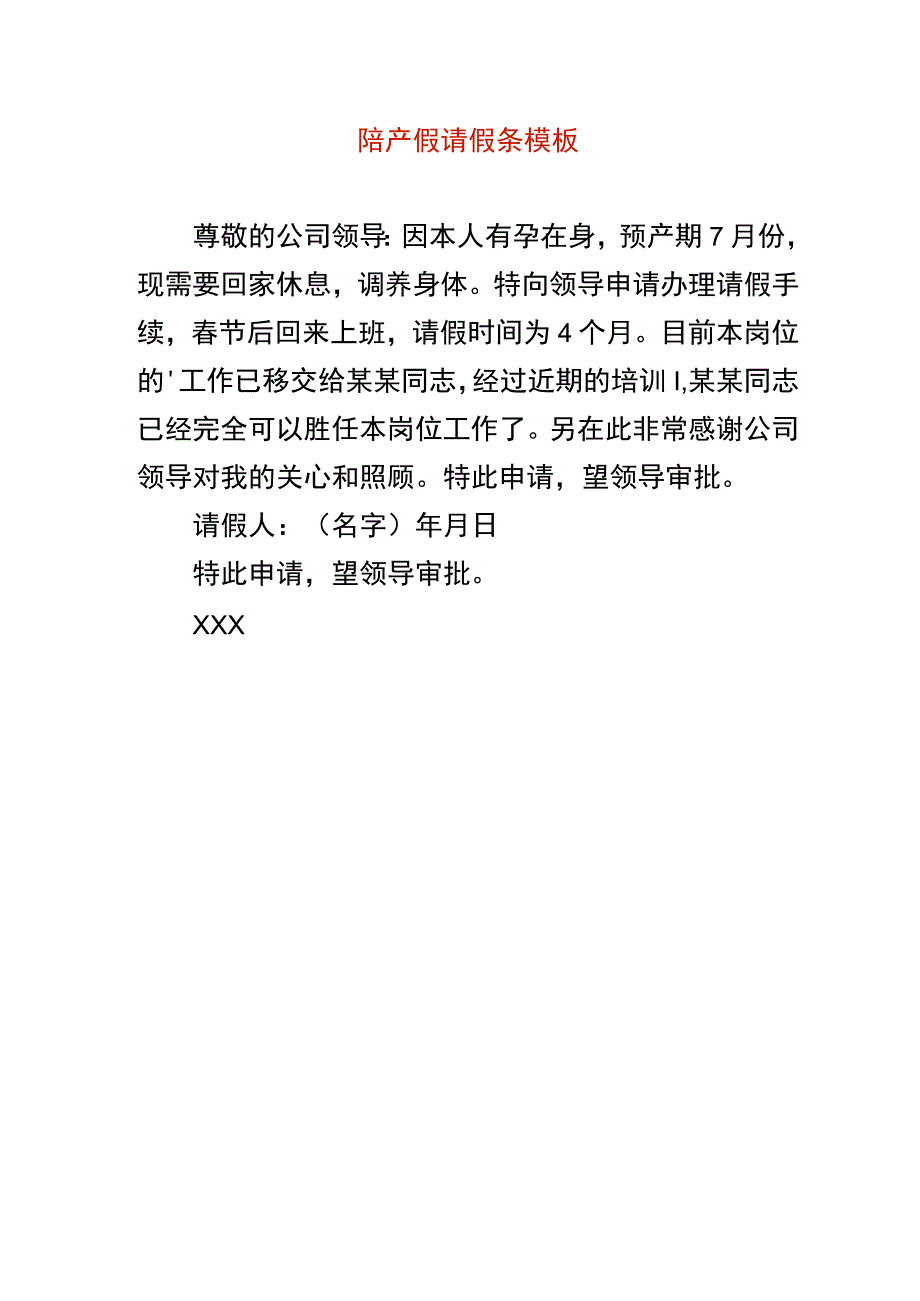 陪产假请假条模板

尊敬的公司领导:因本人有孕在身，预产期7月份，现需要回家休息，调养身体。特向领导申请办理请假手续，春节后回来上班，请假时间为4个月。目前本岗位的'工作已移交给某某同志，经过近期的培训I,某某同志已经完全可以胜任本岗位工作了。另在此非常感谢公司领导对我的关心和照顾。特此申请，望领导审批。

请假人：（名字）年月日

特此申请，望领导审批。

XXX